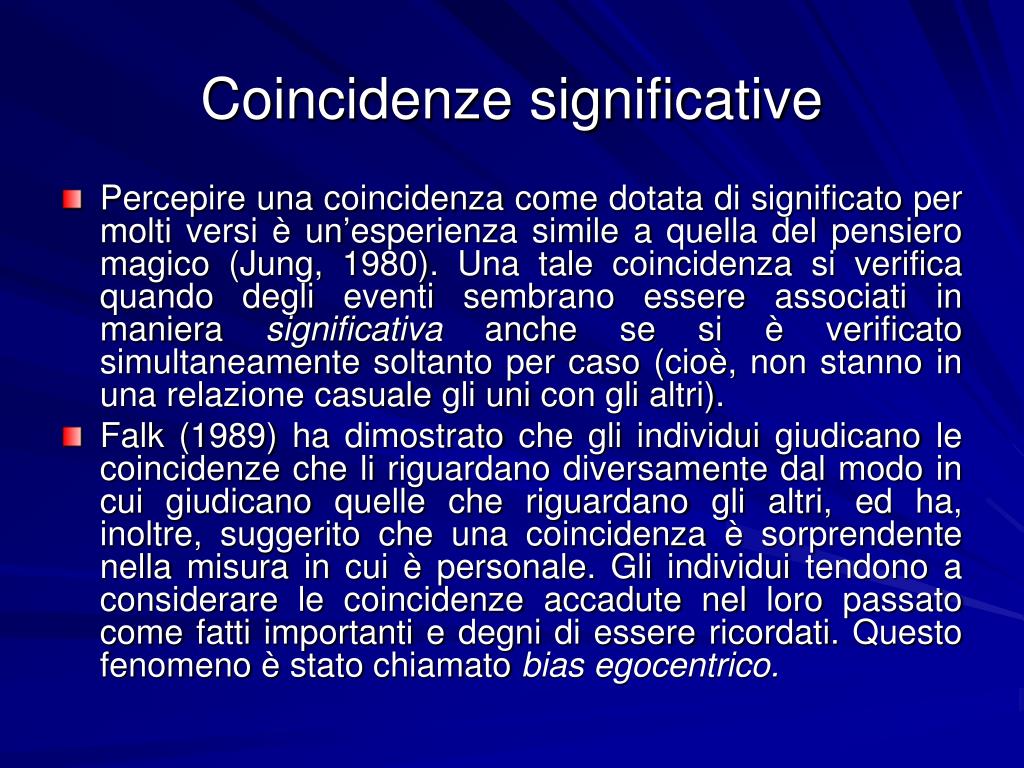 Coincidenze significative

Percepire una coincidenza come dotata di significato per molti versi è un'esperienza simile a quella del pensiero magico (Jung, 1980). Una tale coincidenza si verifica quando degli eventi sembrano essere associati in maniera significativa anche se si è verificato simultaneamente soltanto per caso (cioè, non stanno in una relazione casuale gli uni con gli altri).

Falk (1989) ha dimostrato che gli individui giudicano le coincidenze che li riguardano diversamente dal modo in cui giudicano quelle che riguardano gli altri, ed ha, inoltre, suggerito che una coincidenza è sorprendente nella misura in cui è personale. Gli individui tendono a considerare le coincidenze accadute nel loro passato come fatti importanti e degni di essere ricordati. Questo fenomeno è stato chiamato bias egocentrico.